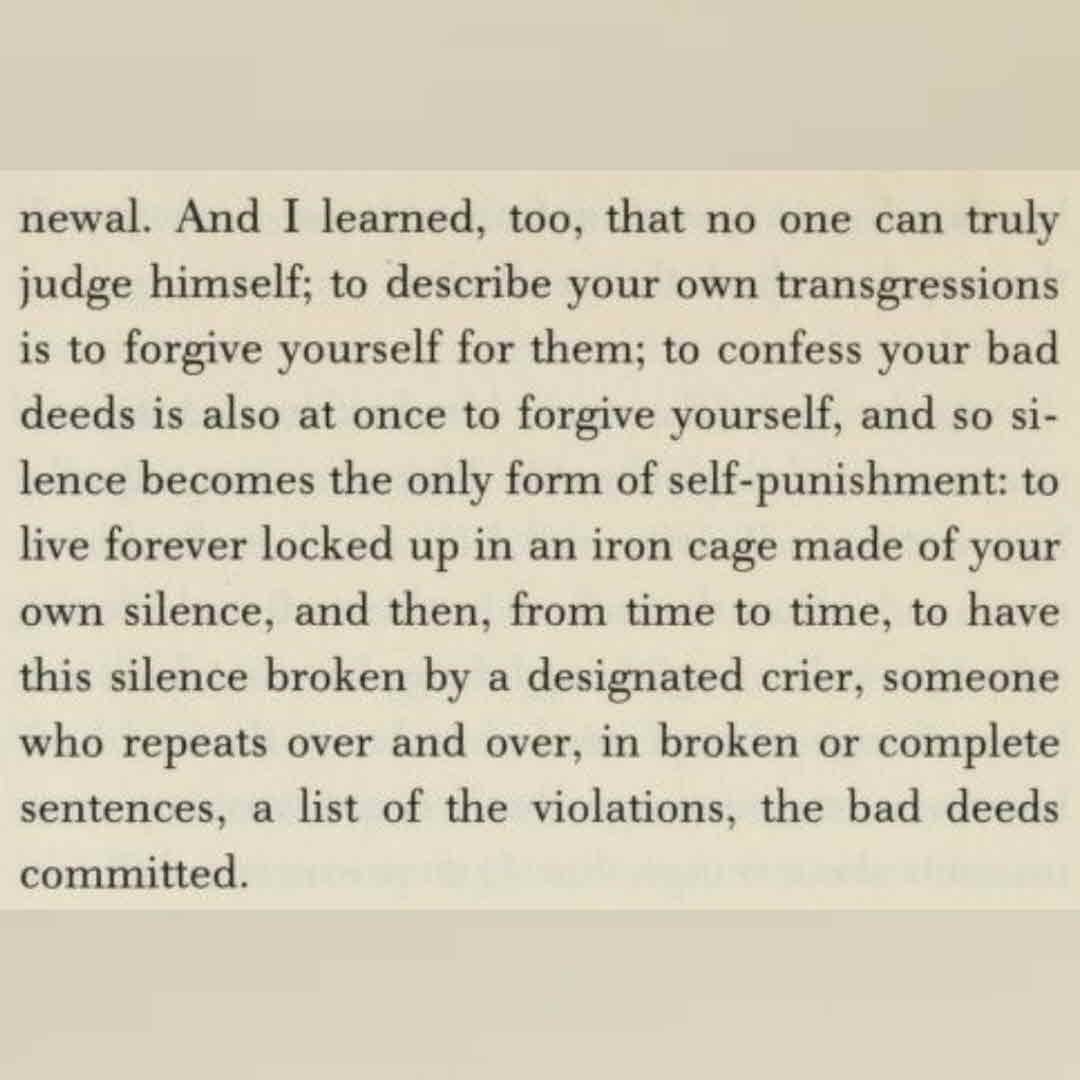 newal. And I learned, too, that no one can truly judge himself; to describe your own transgressions is to forgive yourself for them; to confess your bad deeds is also at once to forgive yourself, and so silence becomes the only form of self-punishment: to live forever locked up in an iron cage made of your own silence, and then, from time to time, to have this silence broken by a designated crier, someone who repeats over and over, in broken or complete sentences, a list of the violations, the bad deeds committed.